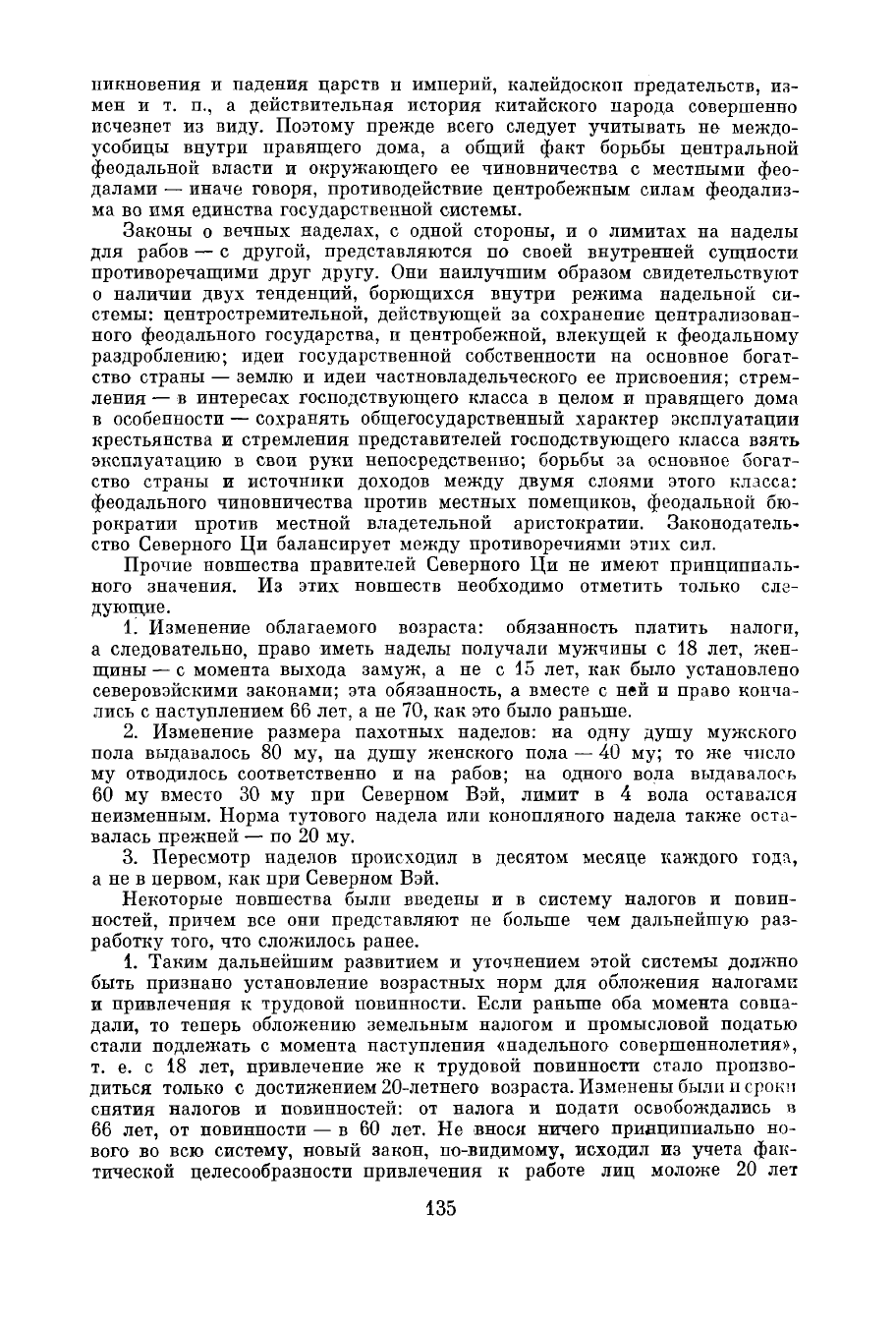 никновения и падения царств и империй, калейдоскоп предательств, измен и т. п., а действительная история китайского народа совершенно исчезнет из виду. Поэтому прежде всего следует учитывать не междоусобицы внутри правящего дома, а общий факт борьбы центральной феодальной власти и окружающего ее чиновничества с местными феодалами — иначе говоря, противодействие центробежным силам феодализма во имя единства государственной системы.

Законы о вечных наделах, с одной стороны, и о лимитах на наделы для рабов — с другой, представляются по своей внутренней сущности противоречащими друг другу. Они наилучшим образом свидетельствуют о наличии двух тенденций, борющихся внутри режима надельной системы: центростремительной, действующей за сохранение централизованного феодального государства, и центробежной, влекущей к феодальному раздроблению; идеи государственной собственности на основное богатство страны — землю и идеи частновладельческого ее присвоения; стремления — в интересах господствующего класса в целом и правящего дома в особенности — сохранять общегосударственный характер эксплуатации крестьянства и стремления представителей господствующего класса взять эксплуатацию в свои руки непосредственно; борьбы за основное богатство страны и источники доходов между двумя слоями этого класса: феодального чиновничества против местных помещиков, феодальной бюрократии против местной владетельной аристократии. Законодательство Северного Ци балансирует между противоречиями этих сил.

Прочие новшества правителей Северного Ци не имеют принципиального значения. Из этих новшеств необходимо отметить только следующие.

1. Изменение облагаемого возраста: обязанность платить налоги, а следовательно, право иметь наделы получали мужчины с 18 лет, женщины — с момента выхода замуж, а не с 15 лет, как было установлено северовэйскими законами; эта обязанность, а вместе с ней и право кончались с наступлением 66 лет, а не 70, как это было раньше.

2. Изменение размера пахотных наделов: на одну душу мужского пола выдавалось 80 му, на душу женского пола — 40 му; то же число му отводилось соответственно и на рабов; на одного вола выдавалось 60 му вместо 30 му при Северном Вэй, лимит в 4 вола оставался неизменным. Норма тутового надела или конопляного надела также оставалась прежней — по 20 му.

3. Пересмотр наделов происходил в десятом месяце каждого года, а не в первом, как при Северном Вэй.

Некоторые новшества были введены и в систему налогов и повинностей, причем все они представляют не больше чем дальнейшую разработку того, что сложилось ранее.

1. Таким дальнейшим развитием и уточнением этой системы должно быть признано установление возрастных норм для обложения налогами и привлечения к трудовой повинности. Если раньше оба момента совпадали, то теперь обложению земельным налогом и промысловой податью стали подлежать с момента наступления «надельного совершеннолетия», т. е. с 18 лет, привлечение же к трудовой повинности стало производиться только с достижением 20-летнего возраста. Изменены были и сроки снятия налогов и повинностей: от налога и подати освобождались в 66 лет, от повинности — в 60 лет. Не внося ничего принципиально нового во всю систему, новый закон, по-видимому, исходил из учета фактической целесообразности привлечения к работе лиц моложе 20 лет

135